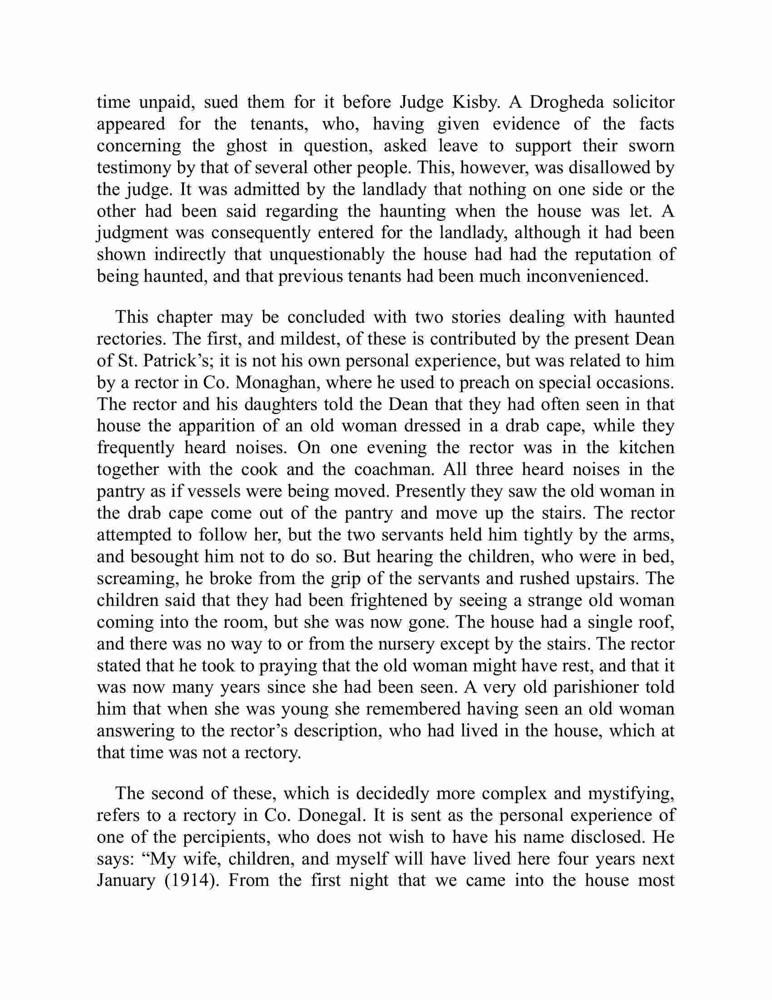 time unpaid, sued them for it before Judge Kisby. A Drogheda solicitor appeared for the tenants, who, having given evidence of the facts concerning the ghost in question, asked leave to support their sworn testimony by that of several other people. This, however, was disallowed by the judge. It was admitted by the landlady that nothing on one side or the other had been said regarding the haunting when the house was let. A judgment was consequently entered for the landlady, although it had been shown indirectly that unquestionably the house had had the reputation of being haunted, and that previous tenants had been much inconvenienced.

This chapter may be concluded with two stories dealing with haunted rectories. The first, and mildest, of these is contributed by the present Dean of St. Patrick's; it is not his own personal experience, but was related to him by a rector in Co. Monaghan, where he used to preach on special occasions. The rector and his daughters told the Dean that they had often seen in that house the apparition of an old woman dressed in a drab cape, while they frequently heard noises. On one evening the rector was in the kitchen together with the cook and the coachman. All three heard noises in the pantry as if vessels were being moved. Presently they saw the old woman in the drab cape come out of the pantry and move up the stairs. The rector attempted to follow her, but the two servants held him tightly by the arms, and besought him not to do so. But hearing the children, who were in bed, screaming, he broke from the grip of the servants and rushed upstairs. The children said that they had been frightened by seeing a strange old woman coming into the room, but she was now gone. The house had a single roof, and there was no way to or from the nursery except by the stairs. The rector stated that he took to praying that the old woman might have rest, and that it was now many years since she had been seen. A very old parishioner told him that when she was young she remembered having seen an old woman answering to the rector's description, who had lived in the house, which at that time was not a rectory.

The second of these, which is decidedly more complex and mystifying, refers to a rectory in Co. Donegal. It is sent as the personal experience of one of the percipients, who does not wish to have his name disclosed. He says: "My wife, children, and myself will have lived here four years next January (1914). From the first night that we came into the house most